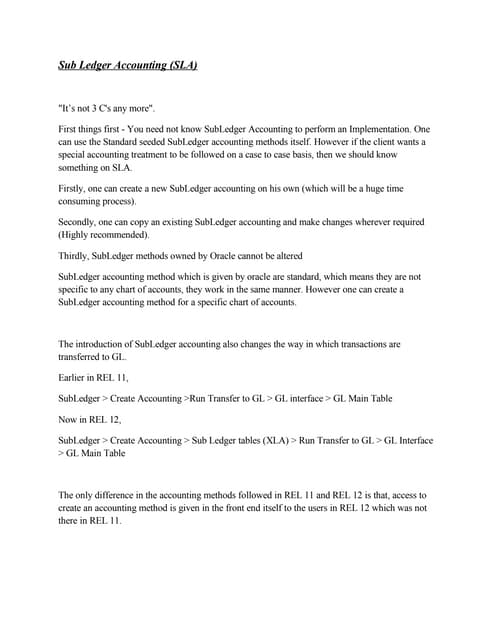 Sub Ledger Accounting (SLA)

"It's not 3 C's any more".

First things first - You need not know SubLedger Accounting to perform an Implementation. One can use the Standard seeded SubLedger accounting methods itself. However if the client wants a special accounting treatment to be followed on a case to case basis, then we should know something on SLA.

Firstly, one can create a new SubLedger accounting on his own (which will be a huge time consuming process).

Secondly, one can copy an existing SubLedger accounting and make changes wherever required (Highly recommended).

Thirdly, SubLedger methods owned by Oracle cannot be altered

SubLedger accounting method which is given by oracle are standard, which means they are not specific to any chart of accounts, they work in the same manner. However one can create a SubLedger accounting method for a specific chart of accounts.

The introduction of SubLedger accounting also changes the way in which transactions are transferred to GL.

Earlier in REL 11,

SubLedger > Create Accounting >Run Transfer to GL > GL interface > GL Main Table

Now in REL 12,

SubLedger > Create Accounting > Sub Ledger tables (XLA) > Run Transfer to GL > GL Interface > GL Main Table

The only difference in the accounting methods followed in REL 11 and REL 12 is that, access to create an accounting method is given in the front end itself to the users in REL 12 which was not there in REL 11.